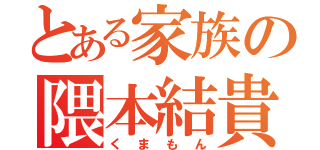 とある家族の
隈本結貴
くまもん